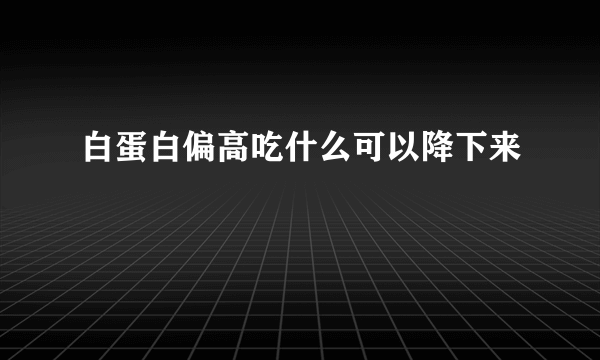 白蛋白偏高吃什么可以降下来